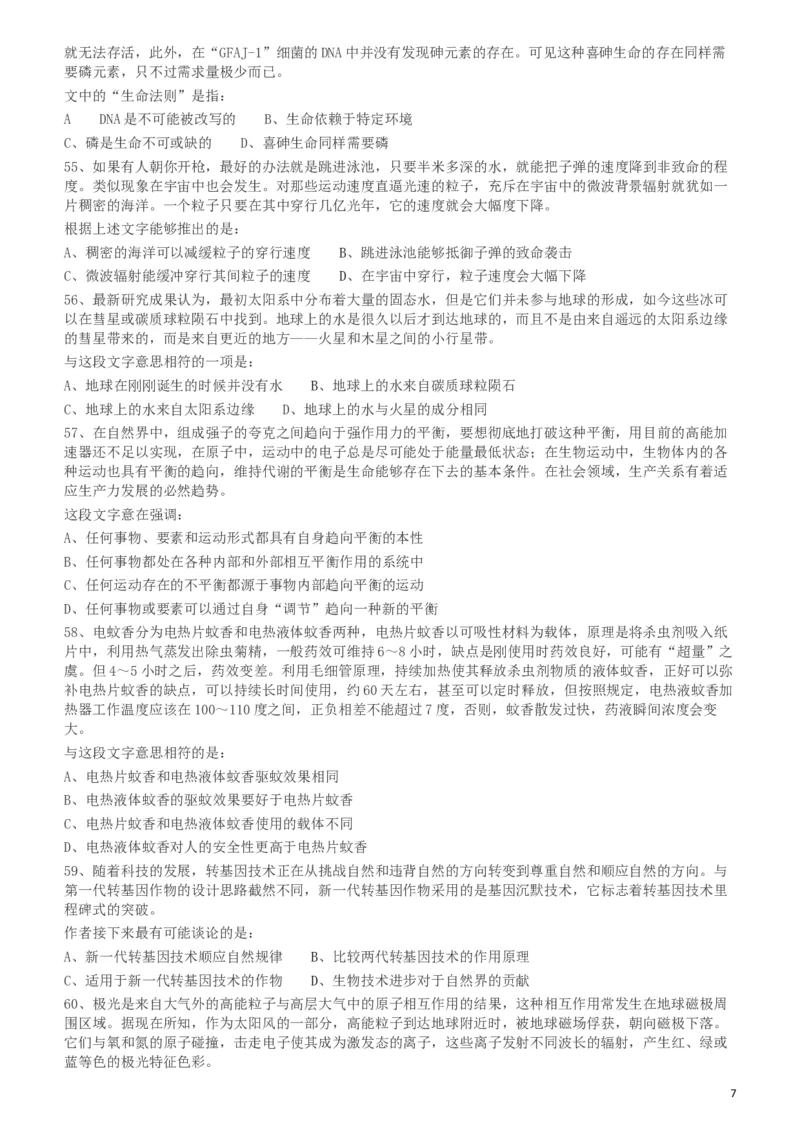 就无法存活，此外，在“GFAJ-1”细菌的 DNA 中并没有发现砷元素的存在。可见这种喜砷生命的存在同样需要磷元素，只不过需求量极少而已。

文中的“生命法则”是指：

A　DNA 是不可能被改写的　　B、生命依赖于特定环境

C、磷是生命不可或缺的　　D、喜砷生命同样需要磷

55、如果有人朝你开枪，最好的办法就是跳进泳池，只要半米多深的水，就能把子弹的速度降到非致命的程度。类似现象在宇宙中也会发生。对那些运动速度直逼光速的粒子，充斥在宇宙中的微波背景辐射就犹如一片稠密的海洋。一个粒子只要在其中穿行几亿光年，它的速度就会大幅度下降。

根据上述文字能够推出的是：

A、稠密的海洋可以减缓粒子的穿行速度　　B、跳进泳池能够抵御子弹的致命袭击

C、微波辐射能缓冲穿行其间粒子的速度　　D、在宇宙中穿行，粒子速度会大幅下降

56、最新研究成果认为，最初太阳系中分布着大量的固态水，但是它们并未参与地球的形成，如今这些冰可以在彗星或碳质球粒陨石中找到。地球上的水是很久以后才到达地球的，而且不是由来自遥远的太阳系边缘的彗星带来的，而是来自更近的地方——火星和木星之间的小行星带。

与这段文字意思相符的一项是：

A、地球在刚刚诞生的时候并没有水　　B、地球上的水来自碳质球粒陨石

C、地球上的水来自太阳系边缘　　D、地球上的水与火星的成分相同

57、在自然界中，组成强子的夸克之间趋向于强作用力的平衡，要想彻底地打破这种平衡，用目前的高能加速器还不足以实现，在原子中，运动中的电子总是尽可能处于能量最低状态；在生物运动中，生物体内的各种运动也具有平衡的趋向，维持代谢的平衡是生命能够存在下去的基本条件。在社会领域，生产关系有着适应生产力发展的必然趋势。

这段文字意在强调：

A、任何事物、要素和运动形式都具有自身趋向平衡的本性

B、任何事物都处在各种内部和外部相互平衡作用的系统中

C、任何运动存在的不平衡都源于事物内部趋向平衡的运动

D、任何事物或要素可以通过自身“调节”趋向一种新的平衡

58、电蚊香分为电热片蚊香和电热液体蚊香两种，电热片蚊香以可吸性材料为载体，原理是将杀虫剂吸入纸片中，利用热气蒸发出除虫菊精，一般药效可维持 6～8 小时，缺点是刚使用时药效良好，可能有“超量”之虞。但 4～5 小时之后，药效变差。利用毛细管原理，持续加热使其释放杀虫剂物质的液体蚊香，正好可以弥补电热片蚊香的缺点，可以持续长时间使用，约 60 天左右，甚至可以定时释放，但按照规定，电热液蚊香加热器工作温度应该在 100～110 度之间，正负相差不能超过 7 度，否则，蚊香散发过快，药液瞬间浓度会变大。

与这段文字意思相符的是：

A、电热片蚊香和电热液体蚊香驱蚊效果相同

B、电热液体蚊香的驱蚊效果要好于电热片蚊香

C、电热片蚊香和电热液体蚊香使用的载体不同

D、电热液体蚊香对人的安全性更高于电热片蚊香

59、随着科技的发展，转基因技术正在从挑战自然和违背自然的方向转变到尊重自然和顺应自然的方向。与第一代转基因作物的设计思路截然不同，新一代转基因作物采用的是基因沉默技术，它标志着转基因技术里程碑式的突破。

作者接下来最有可能谈论的是：

A、新一代转基因技术顺应自然规律　　B、比较两代转基因技术的作用原理

C、适用于新一代转基因技术的作物　　D、生物技术进步对于自然界的贡献

60、极光是来自大气外的高能粒子与高层大气中的原子相互作用的结果，这种相互作用常发生在地球磁极周围区域。据现在所知，作为太阳风的一部分，高能粒子到达地球附近时，被地球磁场俘获，朝向磁极下落。它们与氧和氮的原子碰撞，击走电子使其成为激发态的离子，这些离子发射不同波长的辐射，产生红、绿或蓝等色的极光特征色彩。

7